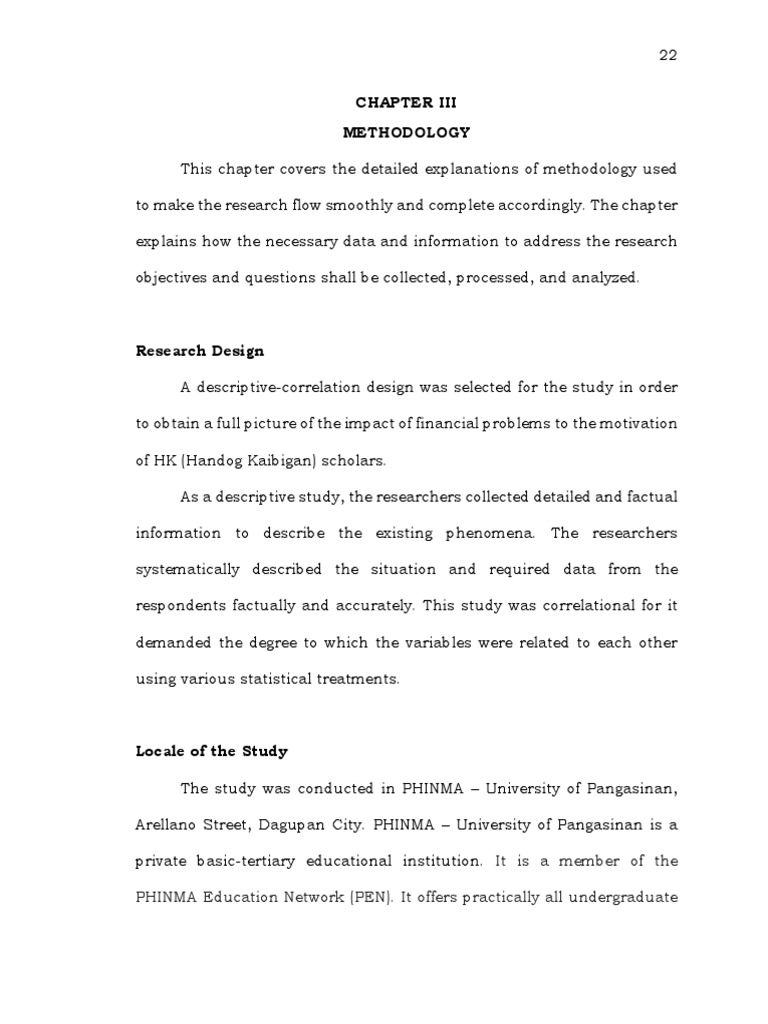 22

CHAPTER III
METHODOLOGY

This chapter covers the detailed explanations of methodology used to make the research flow smoothly and complete accordingly. The chapter explains how the necessary data and information to address the research objectives and questions shall be collected, processed, and analyzed.

Research Design

A descriptive-correlation design was selected for the study in order to obtain a full picture of the impact of financial problems to the motivation of HK (Handog Kaibigan) scholars.

As a descriptive study, the researchers collected detailed and factual information to describe the existing phenomena. The researchers systematically described the situation and required data from the respondents factually and accurately. This study was correlational for it demanded the degree to which the variables were related to each other using various statistical treatments.

Locale of the Study

The study was conducted in PHINMA – University of Pangasinan, Arellano Street, Dagupan City. PHINMA – University of Pangasinan is a private basic-tertiary educational institution. It is a member of the PHINMA Education Network (PEN). It offers practically all undergraduate